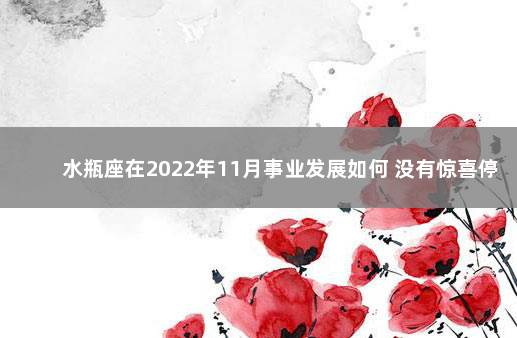 水瓶座在2022年11月事业发展如何 没有惊喜停